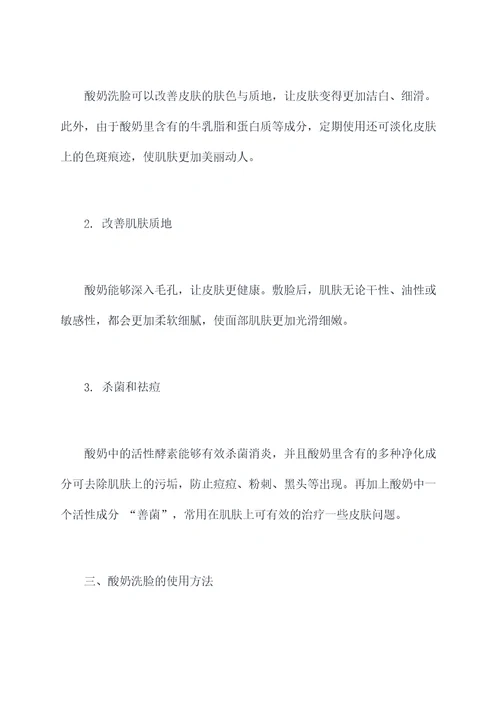 酸奶洗脸可以改善皮肤的肤色与质地，让皮肤变得更加洁白、细滑。此外，由于酸奶里含有的牛乳脂和蛋白质等成分，定期使用还可淡化皮肤上的色斑痕迹，使肌肤更加美丽动人。

2. 改善肌肤质地

酸奶能够深入毛孔，让皮肤更健康。敷脸后，肌肤无论干性、油性或敏感性，都会更加柔软细腻，使面部肌肤更加光滑细嫩。

3. 杀菌和祛痘

酸奶中的活性酵素能够有效杀菌消炎，并且酸奶里含有的多种净化成分可去除肌肤上的污垢，防止痘痘、粉刺、黑头等出现。再加上酸奶中一个活性成分 “善菌”，常用在肌肤上可有效的治疗一些皮肤问题。

三、酸奶洗脸的使用方法